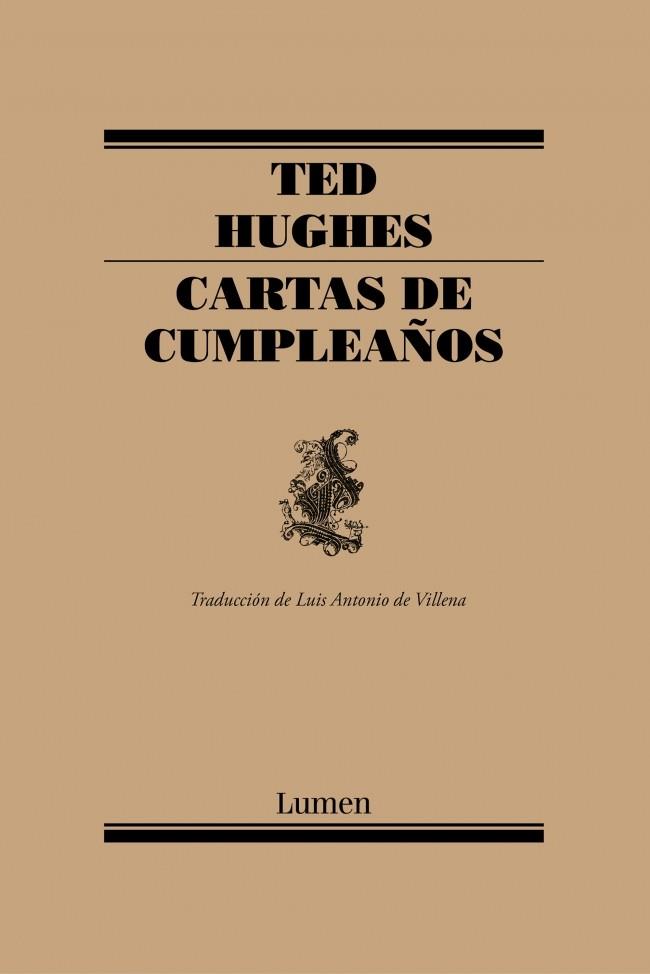 TED
HUGHES

CARTAS DE
CUMPLEAÑOS

Traducción de Luis Antonio de Villena

Lumen